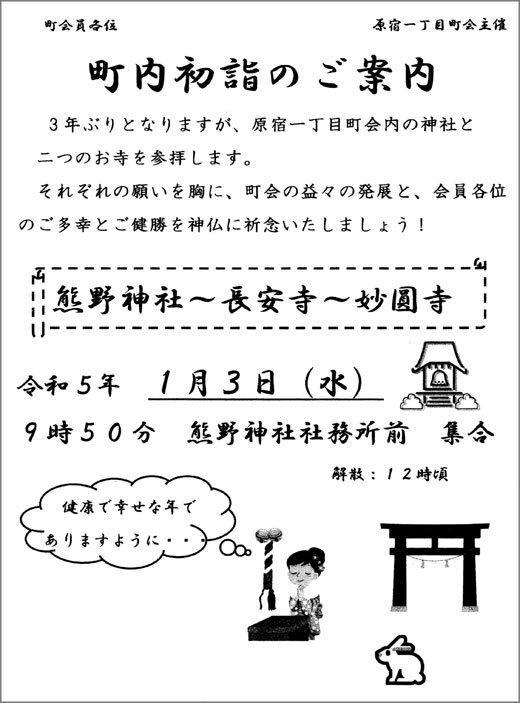 町会員各位

原宿一丁目町会主催

町内初詣のご案内

３年ぶりとなりますが、原宿一丁目町会内の神社と二つのお寺を参拝します。
それぞれの願いを胸に、町会の益々の発展と、会員各位のご多幸とご健勝を神仏に祈念いたしましょう！

熊野神社～長安寺～妙圓寺

令和５年　１月３日（水）

９時５０分　熊野神社社務所前　集合

解散：１２時頃

健康で幸せな年でありますように・・・